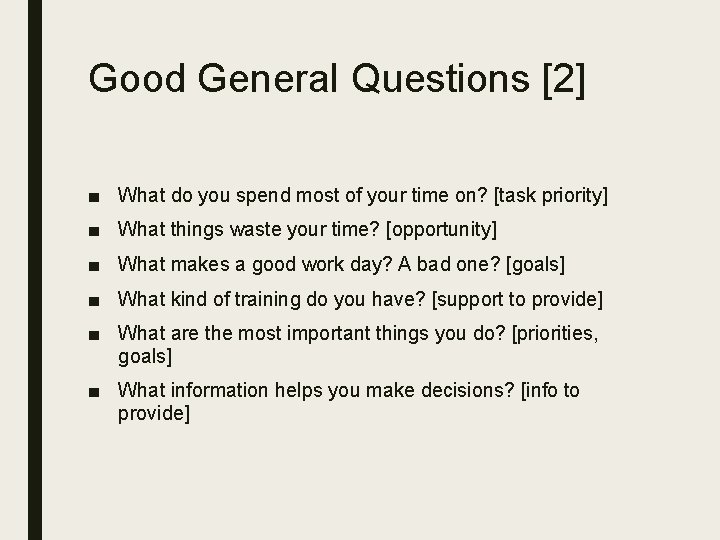 Good General Questions [2]

■ What do you spend most of your time on? [task priority]
■ What things waste your time? [opportunity]
■ What makes a good work day? A bad one? [goals]
■ What kind of training do you have? [support to provide]
■ What are the most important things you do? [priorities, goals]
■ What information helps you make decisions? [info to provide]